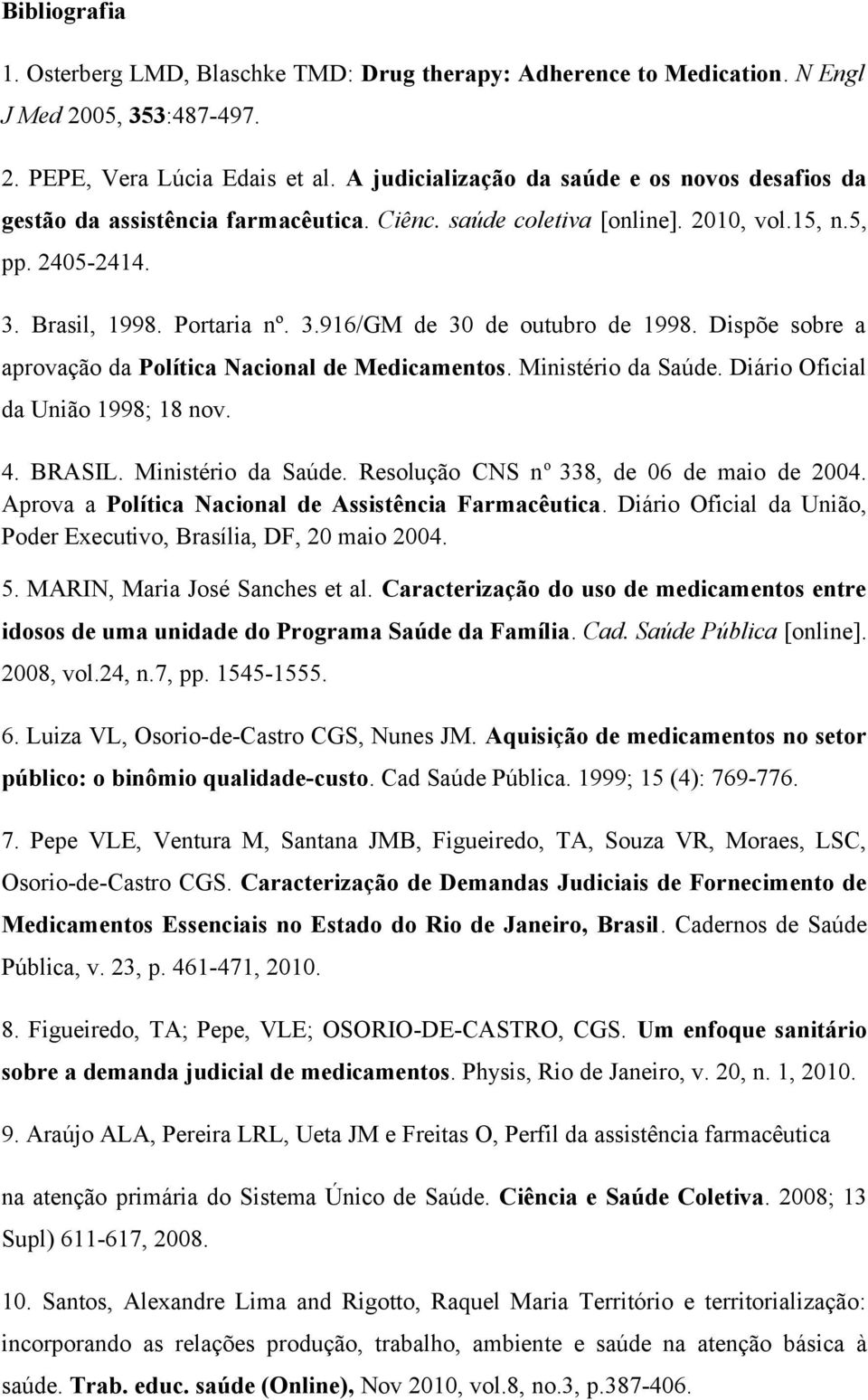 Bibliografia

1. Osterberg LMD, Blaschke TMD: Drug therapy: Adherence to Medication. N Engl J Med 2005, 353:487-497.

2. PEPE, Vera Lúcia Edais et al. A judicialização da saúde e os novos desafios da gestão da assistência farmacêutica. Ciênc. saúde coletiva [online]. 2010, vol.15, n.5, pp. 2405-2414.

3. Brasil, 1998. Portaria nº. 3.916/GM de 30 de outubro de 1998. Dispõe sobre a aprovação da Política Nacional de Medicamentos. Ministério da Saúde. Diário Oficial da União 1998; 18 nov.

4. BRASIL. Ministério da Saúde. Resolução CNS nº 338, de 06 de maio de 2004. Aprova a Política Nacional de Assistência Farmacêutica. Diário Oficial da União, Poder Executivo, Brasília, DF, 20 maio 2004.

5. MARIN, Maria José Sanches et al. Caracterização do uso de medicamentos entre idosos de uma unidade do Programa Saúde da Família. Cad. Saúde Pública [online]. 2008, vol.24, n.7, pp. 1545-1555.

6. Luiza VL, Osorio-de-Castro CGS, Nunes JM. Aquisição de medicamentos no setor público: o binômio qualidade-custo. Cad Saúde Pública. 1999; 15 (4): 769-776.

7. Pepe VLE, Ventura M, Santana JMB, Figueiredo, TA, Souza VR, Moraes, LSC, Osorio-de-Castro CGS. Caracterização de Demandas Judiciais de Fornecimento de Medicamentos Essenciais no Estado do Rio de Janeiro, Brasil. Cadernos de Saúde Pública, v. 23, p. 461-471, 2010.

8. Figueiredo, TA; Pepe, VLE; OSORIO-DE-CASTRO, CGS. Um enfoque sanitário sobre a demanda judicial de medicamentos. Physis, Rio de Janeiro, v. 20, n. 1, 2010.

9. Araújo ALA, Pereira LRL, Ueta JM e Freitas O, Perfil da assistência farmacêutica na atenção primária do Sistema Único de Saúde. Ciência e Saúde Coletiva. 2008; 13 Supl) 611-617, 2008.

10. Santos, Alexandre Lima and Rigotto, Raquel Maria Território e territorialização: incorporando as relações produção, trabalho, ambiente e saúde na atenção básica à saúde. Trab. educ. saúde (Online), Nov 2010, vol.8, no.3, p.387-406.